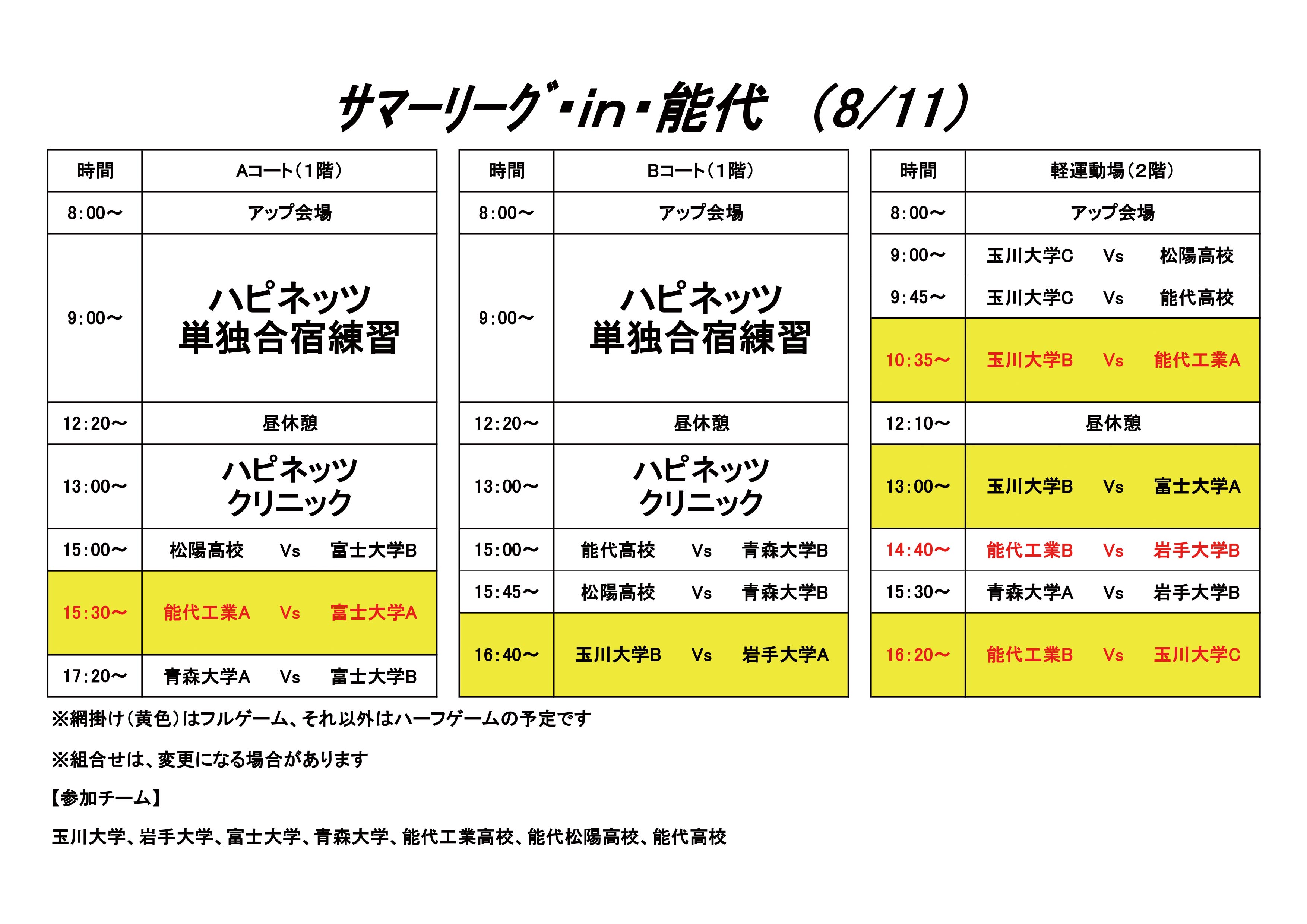 サマーリーグ・in・能代 (8/11)

| 時間 | Aコート(1階) |
|---|---|
| 8:00～ | アップ会場 |
| 9:00～ | ハピネッツ 単独合宿練習 |
| 12:20～ | 昼休憩 |
| 13:00～ | ハピネッツ クリニック |
| 15:00～ | 松陽高校 Vs 富士大学B |
| 15:30～ | 能代工業A Vs 富士大学A |
| 17:20～ | 青森大学A Vs 富士大学B |

| 時間 | Bコート(1階) |
|---|---|
| 8:00～ | アップ会場 |
| 9:00～ | ハピネッツ 単独合宿練習 |
| 12:20～ | 昼休憩 |
| 13:00～ | ハピネッツ クリニック |
| 15:00～ | 能代高校 Vs 青森大学B |
| 15:45～ | 松陽高校 Vs 青森大学B |
| 16:40～ | 玉川大学B Vs 岩手大学A |

| 時間 | 軽運動場(2階) |
|---|---|
| 8:00～ | アップ会場 |
| 9:00～ | 玉川大学C Vs 松陽高校 |
| 9:45～ | 玉川大学C Vs 能代高校 |
| 10:35～ | 玉川大学B Vs 能代工業A |
| 12:10～ | 昼休憩 |
| 13:00～ | 玉川大学B Vs 富士大学A |
| 14:40～ | 能代工業B Vs 岩手大学B |
| 15:30～ | 青森大学A Vs 岩手大学B |
| 16:20～ | 能代工業B Vs 玉川大学C |

※網掛け(黄色)はフルゲーム、それ以外はハーフゲームの予定です

※組合せは、変更になる場合があります

【参加チーム】

玉川大学、岩手大学、富士大学、青森大学、能代工業高校、能代松陽高校、能代高校